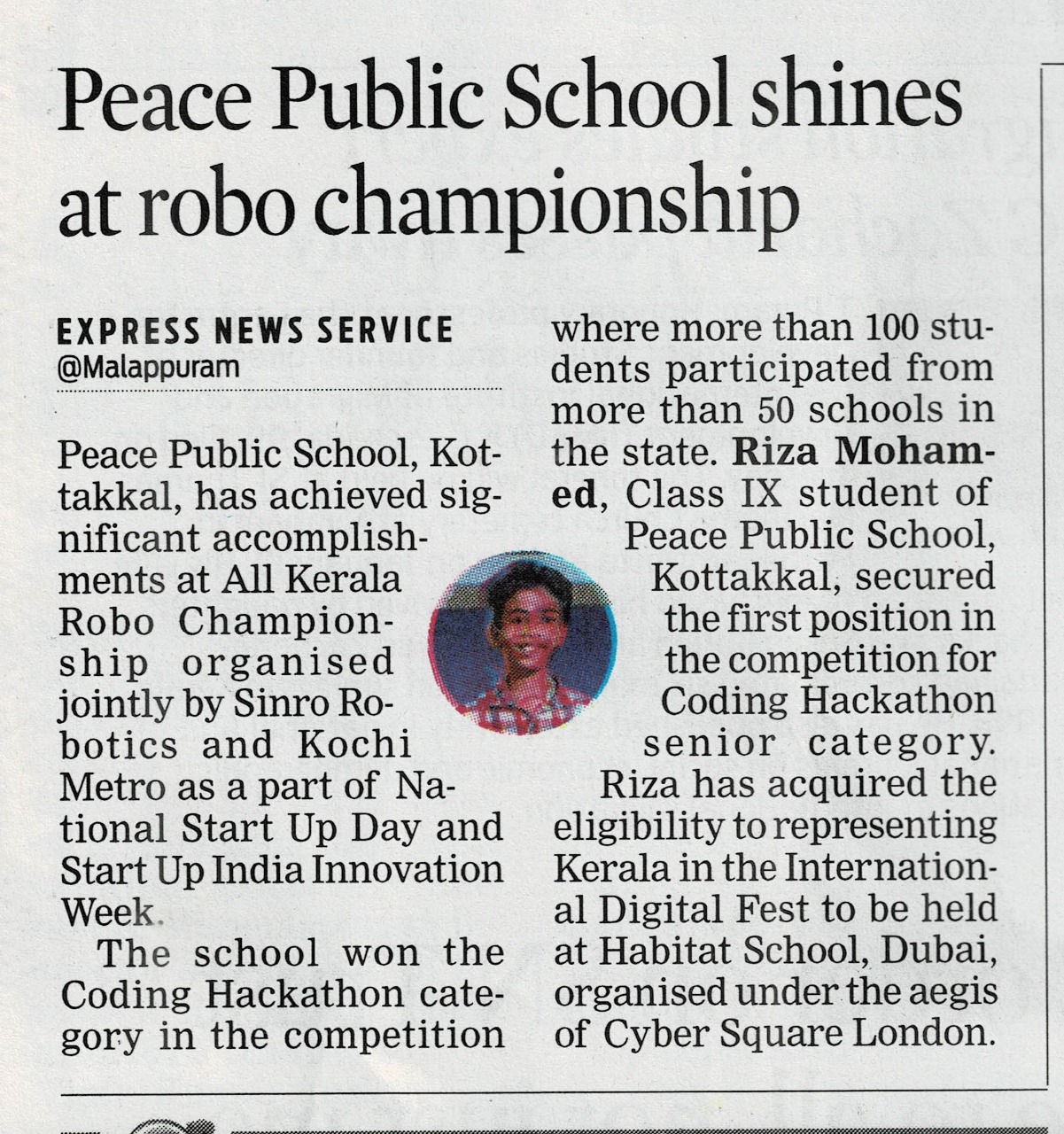 Peace Public School shines at robo championship

EXPRESS NEWS SERVICE
@Malappuram

Peace Public School, Kottakkal, has achieved significant accomplishments at All Kerala Robo Championship organised jointly by Sinro Robotics and Kochi Metro as a part of National Start Up Day and Start Up India Innovation Week.

The school won the Coding Hackathon category in the competition where more than 100 students participated from more than 50 schools in the state. Riza Mohamed, Class IX student of Peace Public School, Kottakkal, secured the first position in the competition for Coding Hackathon senior category.

Riza has acquired the eligibility to representing Kerala in the International Digital Fest to be held at Habitat School, Dubai, organised under the aegis of Cyber Square London.